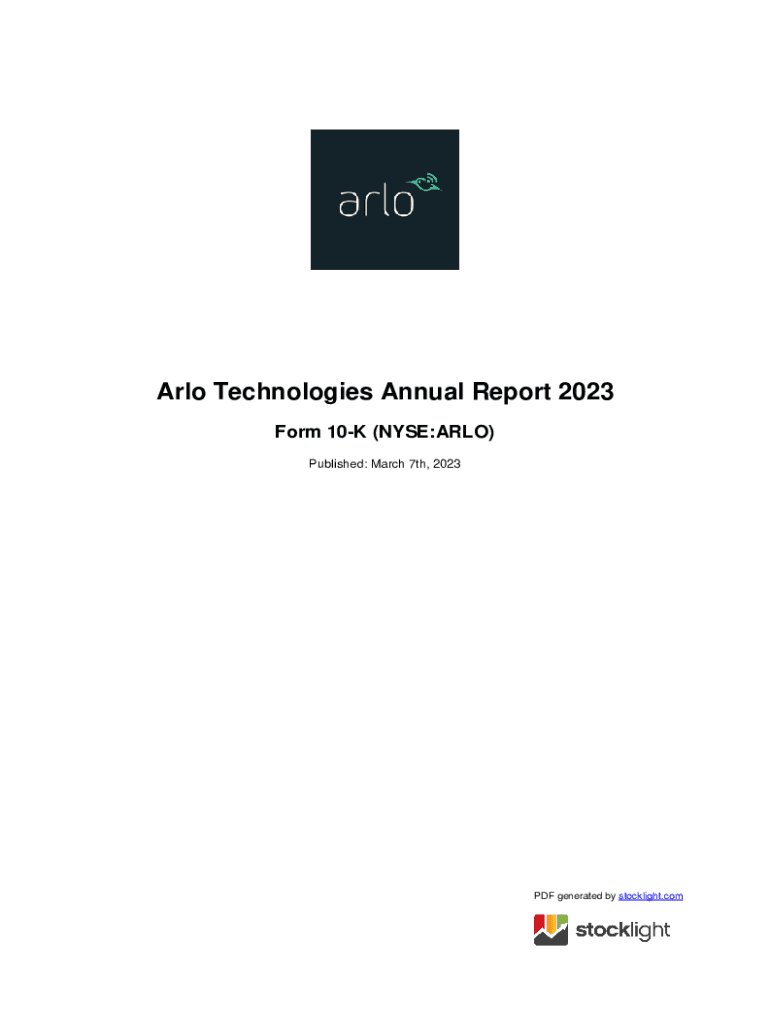 arlo

Arlo Technologies Annual Report 2023

Form 10-K (NYSE:ARLO)

Published: March 7th, 2023

PDF generated by stocklight.com

stocklight